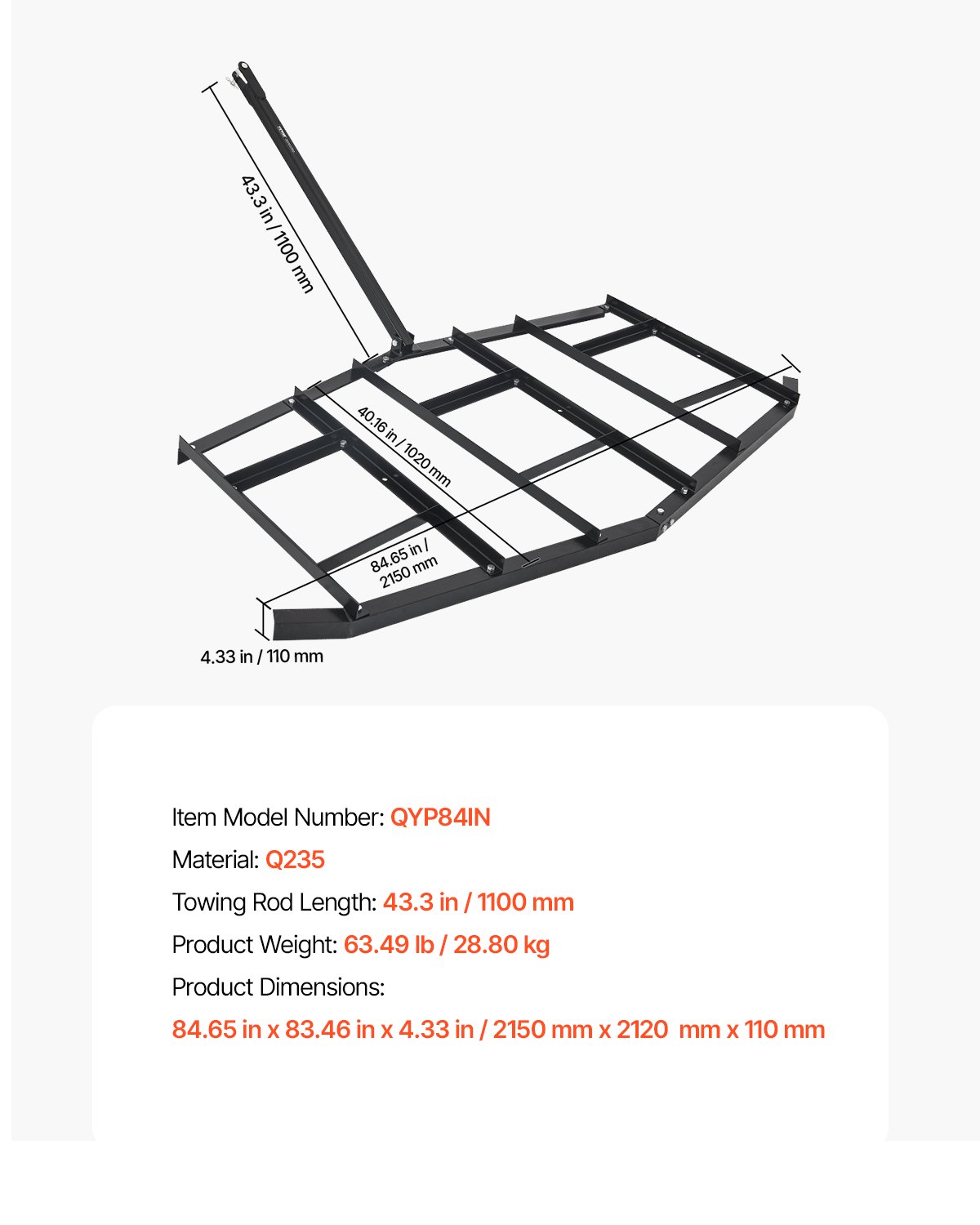 43.3 in / 1100 mm

40.16 in / 1020 mm

84.65 in / 2150 mm

4.33 in / 110 mm

Item Model Number: QYP84IN
Material: Q235
Towing Rod Length: 43.3 in / 1100 mm
Product Weight: 63.49 lb / 28.80 kg
Product Dimensions:
84.65 in x 83.46 in x 4.33 in / 2150 mm x 2120 mm x 110 mm